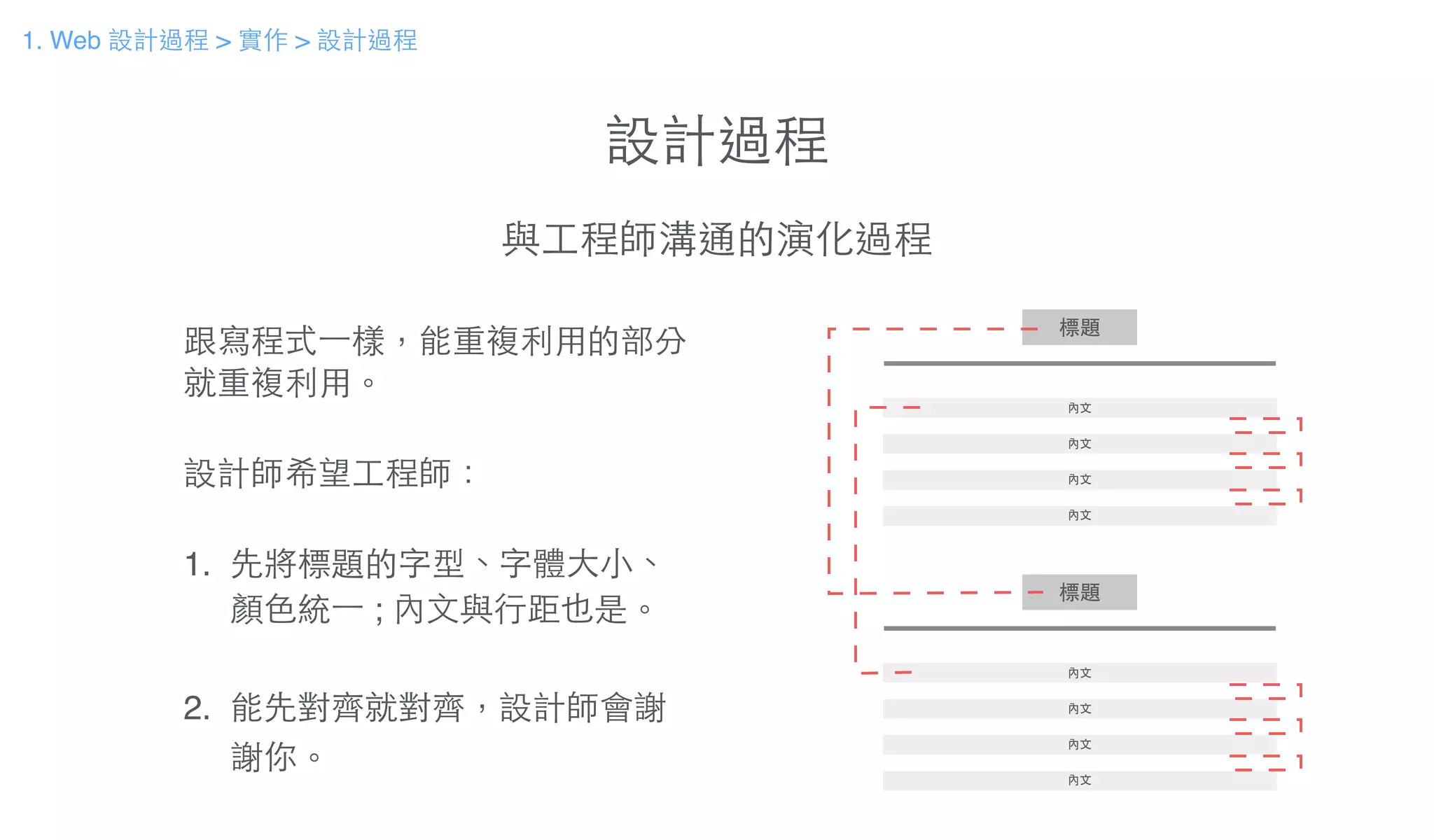 1. Web 設計過程 > 實作 > 設計過程

設計過程

與工程師溝通的演化過程

跟寫程式一樣，能重複利用的部分就重複利用。

設計師希望工程師：

1. 先將標題的字型、字體大小、顏色統一；內文與行距也是。

2. 能先對齊就對齊，設計師會謝謝你。

標題

內文

內文

內文

內文

標題

內文

內文

內文

內文